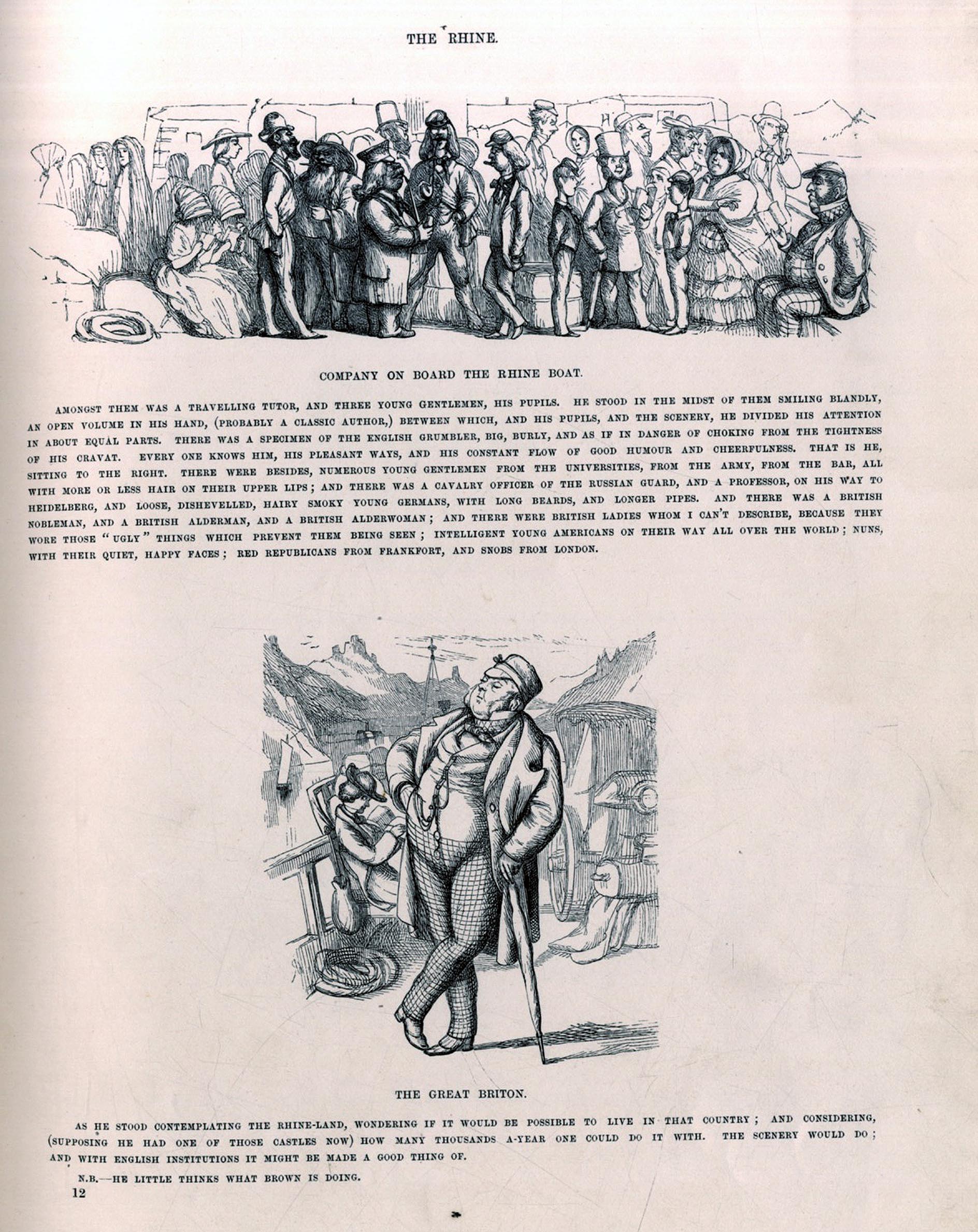 THE RHINE.

COMPANY ON BOARD THE RHINE BOAT.

AMONGST THEM WAS A TRAVELLING TUTOR, AND THREE YOUNG GENTLEMEN, HIS PUPILS. HE STOOD IN THE MIDST OF THEM SMILING BLANDLY, AN OPEN VOLUME IN HIS HAND, (PROBABLY A CLASSIC AUTHOR,) BETWEEN WHICH, AND HIS PUPILS, AND THE SCENERY, HE DIVIDED HIS ATTENTION IN ABOUT EQUAL PARTS. THERE WAS A SPECIMEN OF THE ENGLISH GRUMBLER, BIG, BURLY, AND AS IF IN DANGER OF CHOKING FROM THE TIGHTNESS OF HIS CRAVAT. EVERY ONE KNOWS HIM, HIS PLEASANT WAYS, AND HIS CONSTANT FLOW OF GOOD HUMOUR AND CHEERFULNESS. THAT IS HE, SITTING TO THE RIGHT. THERE WERE BESIDES, NUMEROUS YOUNG GENTLEMEN FROM THE UNIVERSITIES, FROM THE ARMY, FROM THE BAR, ALL WITH MORE OR LESS HAIR ON THEIR UPPER LIPS; AND THERE WAS A CAVALRY OFFICER OF THE RUSSIAN GUARD, AND A PROFESSOR, ON HIS WAY TO HEIDELBERG, AND LOOSE, DISHEVELLED, HAIRY SMOKY YOUNG GERMANS, WITH LONG BEARDS, AND LONGER PIPES. AND THERE WAS A BRITISH NOBLEMAN, AND A BRITISH ALDERMAN, AND A BRITISH ALDERWOMAN; AND THERE WERE BRITISH LADIES WHOM I CAN'T DESCRIBE, BECAUSE THEY WORE THOSE "UGLY" THINGS WHICH PREVENT THEM BEING SEEN; INTELLIGENT YOUNG AMERICANS ON THEIR WAY ALL OVER THE WORLD; NUNS, WITH THEIR QUIET, HAPPY FACES; RED REPUBLICANS FROM FRANKFORT, AND SNOBS FROM LONDON.

THE GREAT BRITON.

AS HE STOOD CONTEMPLATING THE RHINE-LAND, WONDERING IF IT WOULD BE POSSIBLE TO LIVE IN THAT COUNTRY; AND CONSIDERING, (SUPPOSING HE HAD ONE OF THOSE CASTLES NOW) HOW MANY THOUSANDS A-YEAR ONE COULD DO IT WITH. THE SCENERY WOULD DO; AND WITH ENGLISH INSTITUTIONS IT MIGHT BE MADE A GOOD THING OF.

N.B.—HE LITTLE THINKS WHAT BROWN IS DOING.

12